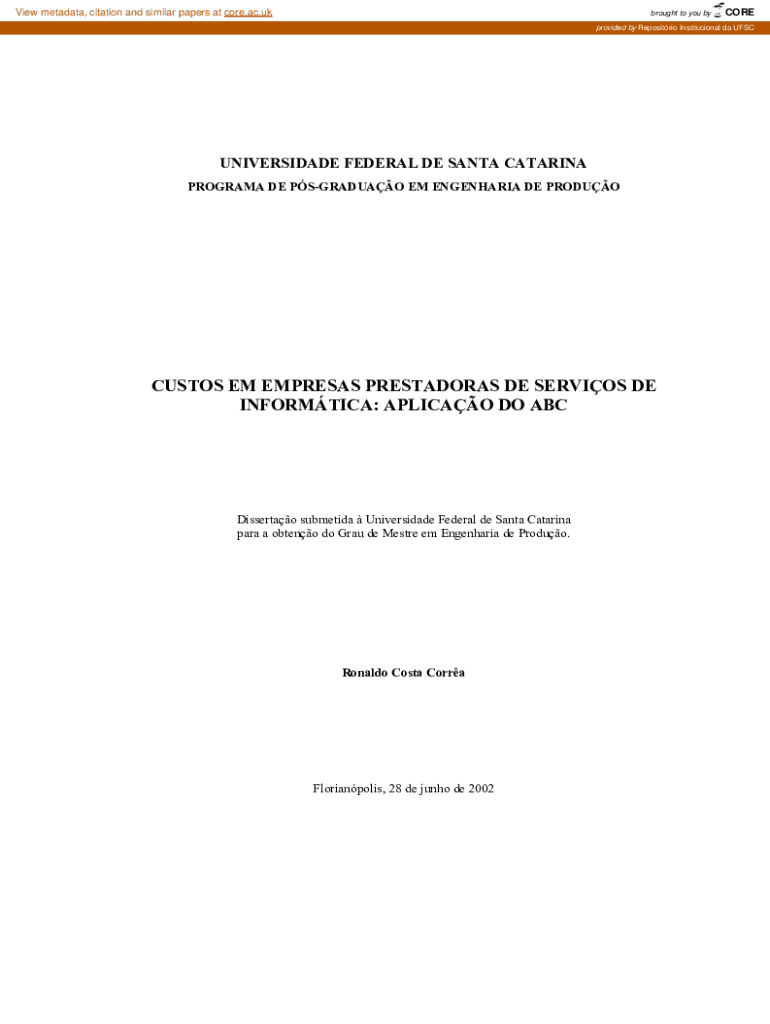 View metadata, citation and similar papers at core.ac.uk

brought to you by CORE

provided by Repositório Institucional da UFSC

UNIVERSIDADE FEDERAL DE SANTA CATARINA
PROGRAMA DE PÓS-GRADUAÇÃO EM ENGENHARIA DE PRODUÇÃO

CUSTOS EM EMPRESAS PRESTADORAS DE SERVIÇOS DE INFORMÁTICA: APLICAÇÃO DO ABC

Dissertação submetida à Universidade Federal de Santa Catarina para a obtenção do Grau de Mestre em Engenharia de Produção.

Ronaldo Costa Corrêa

Florianópolis, 28 de junho de 2002